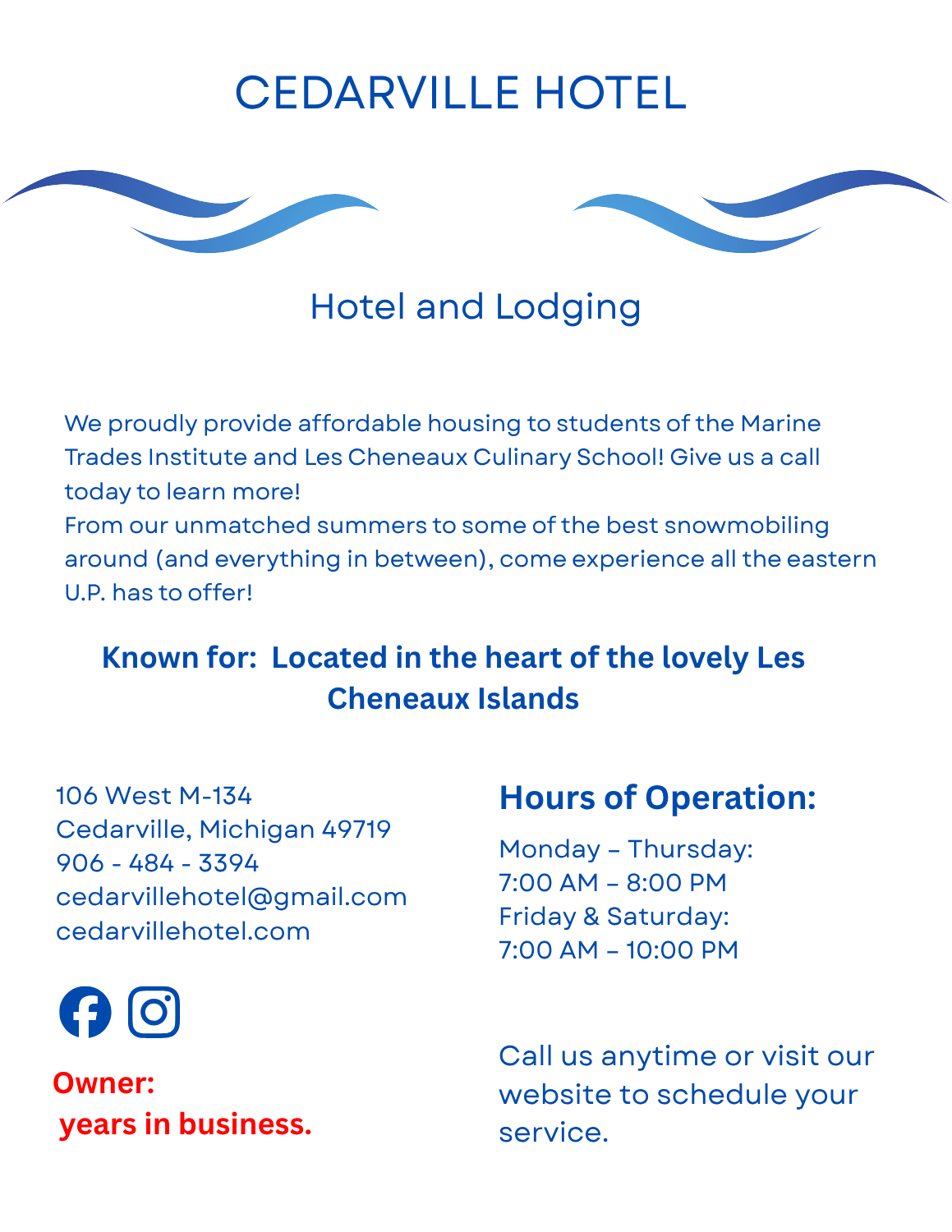 CEDARVILLE HOTEL

Hotel and Lodging

We proudly provide affordable housing to students of the Marine Trades Institute and Les Cheneaux Culinary School! Give us a call today to learn more!
From our unmatched summers to some of the best snowmobiling around (and everything in between), come experience all the eastern U.P. has to offer!

Known for: Located in the heart of the lovely Les Cheneaux Islands

106 West M-134
Cedarville, Michigan 49719
906 - 484 - 3394
cedarvillehotel@gmail.com
cedarvillehotel.com

Owner:
years in business.

Hours of Operation:

Monday – Thursday:
7:00 AM – 8:00 PM
Friday & Saturday:
7:00 AM – 10:00 PM

Call us anytime or visit our website to schedule your service.